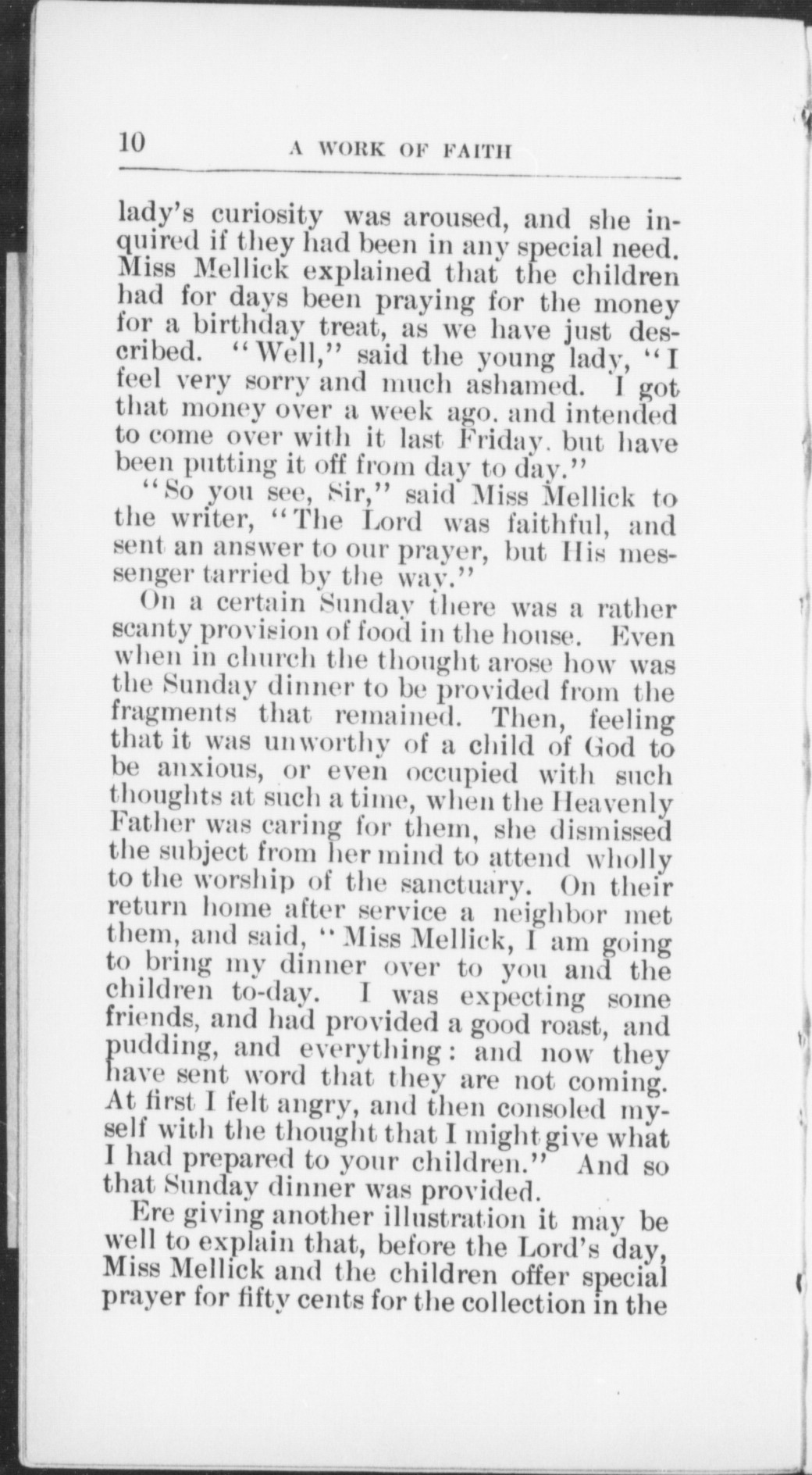 10 A WORK OF FAITH

lady's curiosity was aroused, and she inquired if they had been in any special need. Miss Mellick explained that the children had for days been praying for the money for a birthday treat, as we have just described. "Well," said the young lady, "I feel very sorry and much ashamed. I got that money over a week ago. and intended to come over with it last Friday. but have been putting it off from day to day."

"So you see, Sir," said Miss Mellick to the writer, "The Lord was faithful, and sent an answer to our prayer, but His messenger tarried by the way."

On a certain Sunday there was a rather scanty provision of food in the house. Even when in church the thought arose how was the Sunday dinner to be provided from the fragments that remained. Then, feeling that it was unworthy of a child of God to be anxious, or even occupied with such thoughts at such a time, when the Heavenly Father was caring for them, she dismissed the subject from her mind to attend wholly to the worship of the sanctuary. On their return home after service a neighbor met them, and said, "Miss Mellick, I am going to bring my dinner over to you and the children to-day. I was expecting some friends, and had provided a good roast, and pudding, and everything: and now they have sent word that they are not coming. At first I felt angry, and then consoled myself with the thought that I might give what I had prepared to your children." And so that Sunday dinner was provided.

Ere giving another illustration it may be well to explain that, before the Lord's day, Miss Mellick and the children offer special prayer for fifty cents for the collection in the